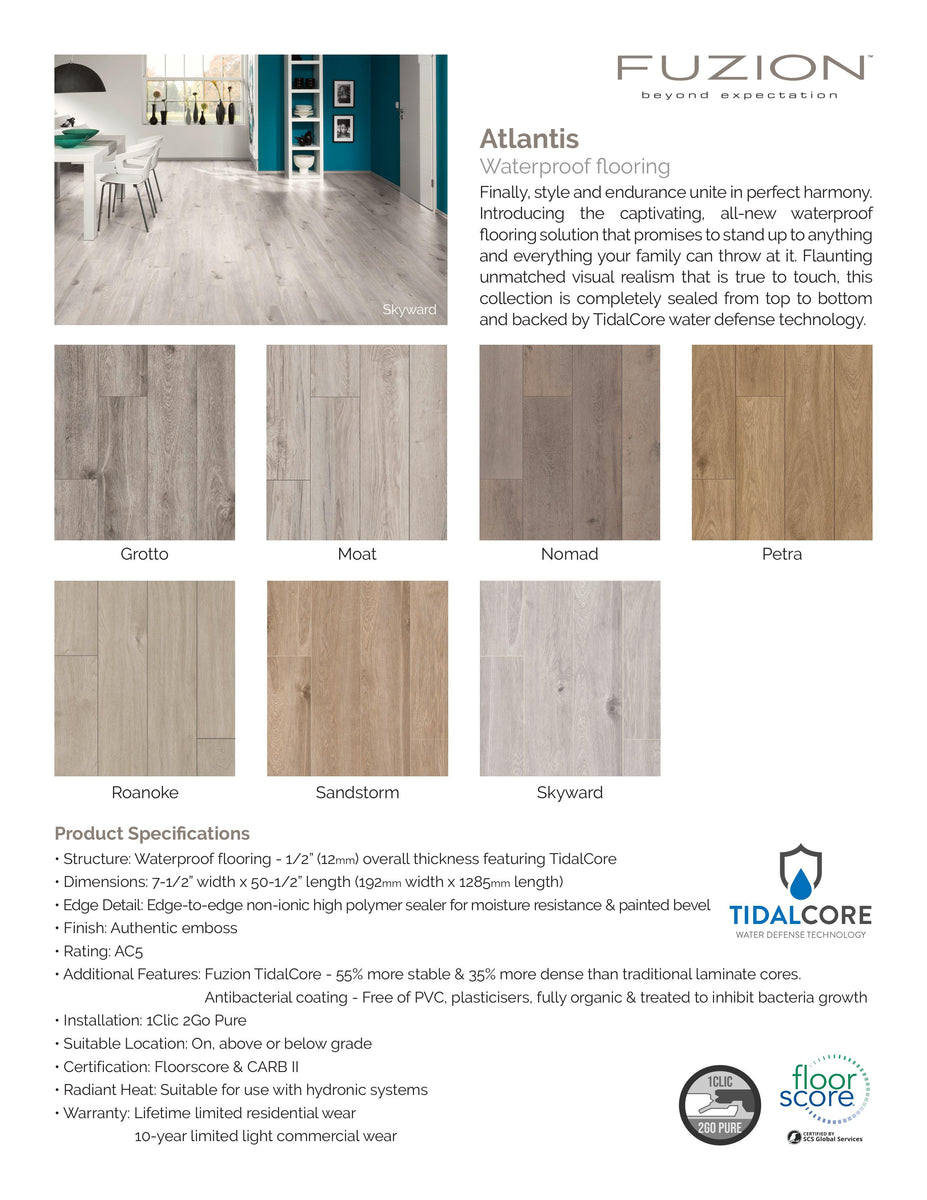 Skyward

FUZION™
beyond expectation

Atlantis
Waterproof flooring

Finally, style and endurance unite in perfect harmony. Introducing the captivating, all-new waterproof flooring solution that promises to stand up to anything and everything your family can throw at it. Flaunting unmatched visual realism that is true to touch, this collection is completely sealed from top to bottom and backed by TidalCore water defense technology.

Grotto
Moat
Nomad
Petra
Roanoke
Sandstorm
Skyward

Product Specifications
• Structure: Waterproof flooring - 1/2" (12mm) overall thickness featuring TidalCore
• Dimensions: 7-1/2" width x 50-1/2" length (192mm width x 1285mm length)
• Edge Detail: Edge-to-edge non-ionic high polymer sealer for moisture resistance & painted bevel
• Finish: Authentic emboss
• Rating: AC5
• Additional Features: Fuzion TidalCore - 55% more stable & 35% more dense than traditional laminate cores.
Antibacterial coating - Free of PVC, plasticisers, fully organic & treated to inhibit bacteria growth
• Installation: 1Clic 2Go Pure
• Suitable Location: On, above or below grade
• Certification: Floorscore & CARB II
• Radiant Heat: Suitable for use with hydronic systems
• Warranty: Lifetime limited residential wear
10-year limited light commercial wear

TIDALCORE
WATER DEFENSE TECHNOLOGY

1CLIC
2GO PURE

floor score
CERTIFIED BY SCS Global Services